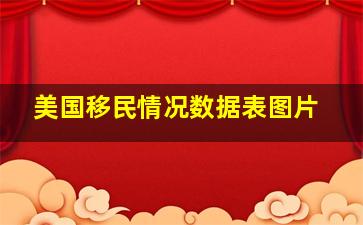 美国移民情况数据表图片